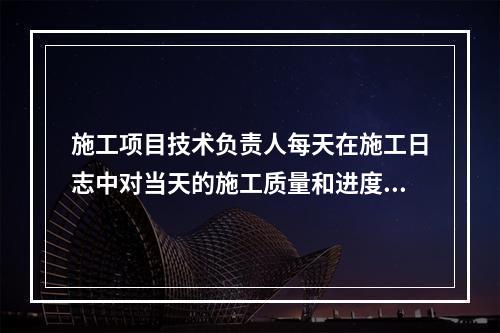 施工项目技术负责人每天在施工日志中对当天的施工质量和进度...